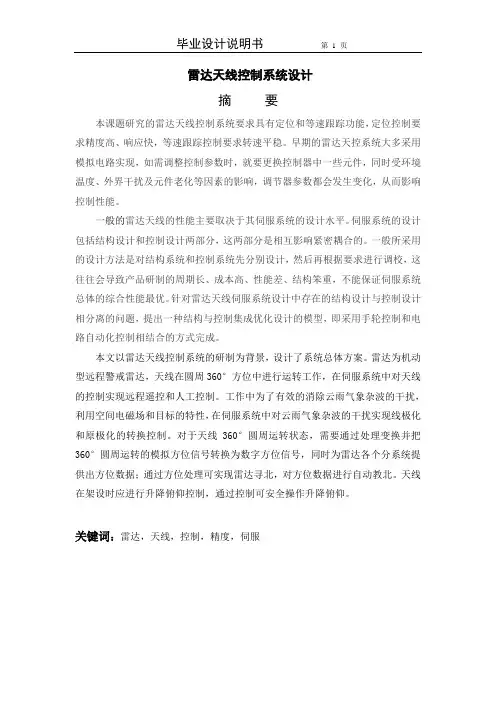 毕业设计说明书 第 1 页

雷达天线控制系统设计

摘 要

本课题研究的雷达天线控制系统要求具有定位和等速跟踪功能，定位控制要求精度高、响应快，等速跟踪控制要求转速平稳。早期的雷达天控系统大多采用模拟电路实现，如需调整控制参数时，就要更换控制器中一些元件，同时受环境温度、外界干扰及元件老化等因素的影响，调节器参数都会发生变化，从而影响控制性能。

一般的雷达天线的性能主要取决于其伺服系统的设计水平。伺服系统的设计包括结构设计和控制设计两部分，这两部分是相互影响紧密耦合的。一般所采用的设计方法是对结构系统和控制系统先分别设计，然后再根据要求进行调校，这往往会导致产品研制的周期长、成本高、性能差、结构笨重，不能保证伺服系统总体的综合性能最优。针对雷达天线伺服系统设计中存在的结构设计与控制设计相分离的问题，提出一种结构与控制集成优化设计的模型，即采用手轮控制和电路自动化控制相结合的方式完成。

本文以雷达天线控制系统的研制为背景，设计了系统总体方案。雷达为机动型远程警戒雷达，天线在圆周 360° 方位中进行运转工作，在伺服系统中对天线的控制实现远程遥控和人工控制。工作中为了有效的消除云雨气象杂波的干扰，利用空间电磁场和目标的特性，在伺服系统中对云雨气象杂波的干扰实现线极化和原极化的转换控制。对于天线 360° 圆周运转状态，需要通过处理变换并把 360° 圆周运转的模拟方位信号转换为数字方位信号，同时为雷达各个分系统提供出方位数据；通过方位处理可实现雷达寻北，对方位数据进行自动教北。天线在架设时应进行升降俯仰控制，通过控制可安全操作升降俯仰。

关键词：雷达，天线，控制，精度，伺服